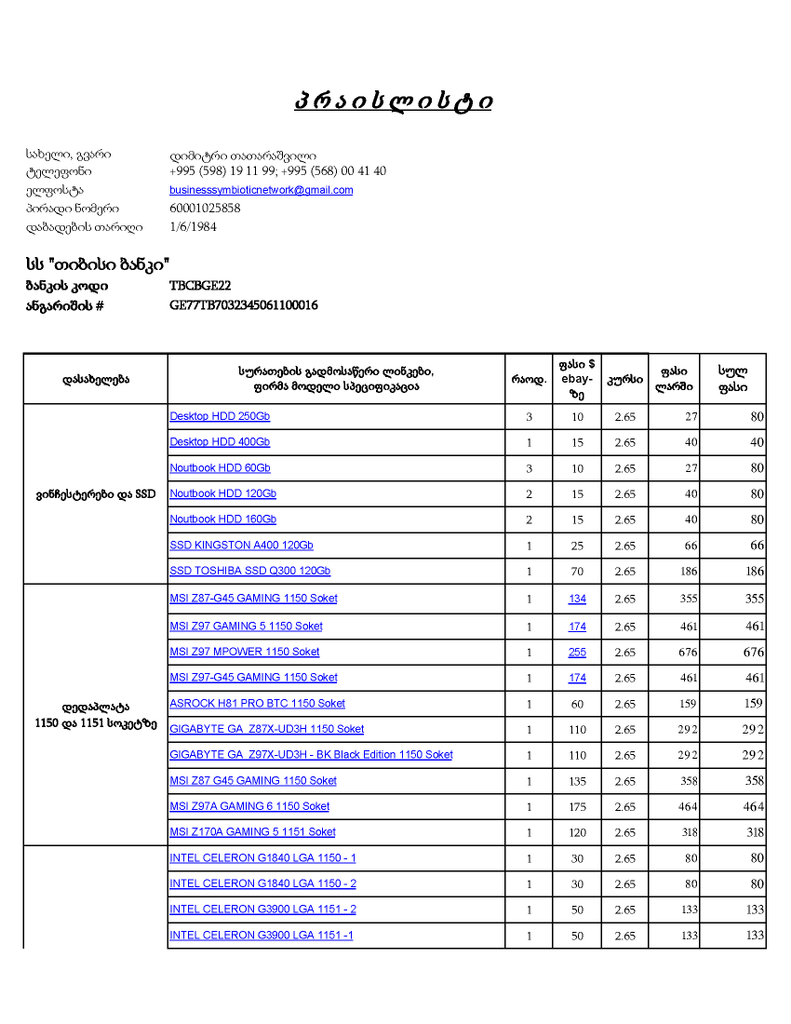 პრაისლისტი

სახელი, გვარი დიმიტრი თათარაშვილი
ტელეფონი +995 (598) 19 11 99; +995 (568) 00 41 40
ელფოსტა businesssymbioticnetwork@gmail.com
პირადი ნომერი 60001025858
დაბადების თარიღი 1/6/1984

სს "თიბისი ბანკი"
ბანკის კოდი TBCBGE22
ანგარიშის # GE77TB7032345061100016

| დასახელება | სურათების გადმოსაწერი ლინკები, ფირმა მოდელი სპეციფიკაცია | რაოდ. | ფასი $ ebay-ზე | კურსი | ფასი ლარში | სულ ფასი |
|---|---|---|---|---|---|---|
| ვინჩესტერები და SSD | Desktop HDD 250Gb | 3 | 10 | 2.65 | 27 | 80 |
| | Desktop HDD 400Gb | 1 | 15 | 2.65 | 40 | 40 |
| | Noutbook HDD 60Gb | 3 | 10 | 2.65 | 27 | 80 |
| | Noutbook HDD 120Gb | 2 | 15 | 2.65 | 40 | 80 |
| | Noutbook HDD 160Gb | 2 | 15 | 2.65 | 40 | 80 |
| | SSD KINGSTON A400 120Gb | 1 | 25 | 2.65 | 66 | 66 |
| | SSD TOSHIBA SSD Q300 120Gb | 1 | 70 | 2.65 | 186 | 186 |
| დედაპლატა 1150 და 1151 სოკეტზე | MSI Z87-G45 GAMING 1150 Soket | 1 | 134 | 2.65 | 355 | 355 |
| | MSI Z97 GAMING 5 1150 Soket | 1 | 174 | 2.65 | 461 | 461 |
| | MSI Z97 MPOWER 1150 Soket | 1 | 255 | 2.65 | 676 | 676 |
| | MSI Z97-G45 GAMING 1150 Soket | 1 | 174 | 2.65 | 461 | 461 |
| | ASROCK H81 PRO BTC 1150 Soket | 1 | 60 | 2.65 | 159 | 159 |
| | GIGABYTE GA_Z87X-UD3H 1150 Soket | 1 | 110 | 2.65 | 292 | 292 |
| | GIGABYTE GA_Z97X-UD3H - BK Black Edition 1150 Soket | 1 | 110 | 2.65 | 292 | 292 |
| | MSI Z87 G45 GAMING 1150 Soket | 1 | 135 | 2.65 | 358 | 358 |
| | MSI Z97A GAMING 6 1150 Soket | 1 | 175 | 2.65 | 464 | 464 |
| | MSI Z170A GAMING 5 1151 Soket | 1 | 120 | 2.65 | 318 | 318 |
| | INTEL CELERON G1840 LGA 1150 - 1 | 1 | 30 | 2.65 | 80 | 80 |
| | INTEL CELERON G1840 LGA 1150 - 2 | 1 | 30 | 2.65 | 80 | 80 |
| | INTEL CELERON G3900 LGA 1151 - 2 | 1 | 50 | 2.65 | 133 | 133 |
| | INTEL CELERON G3900 LGA 1151 -1 | 1 | 50 | 2.65 | 133 | 133 |